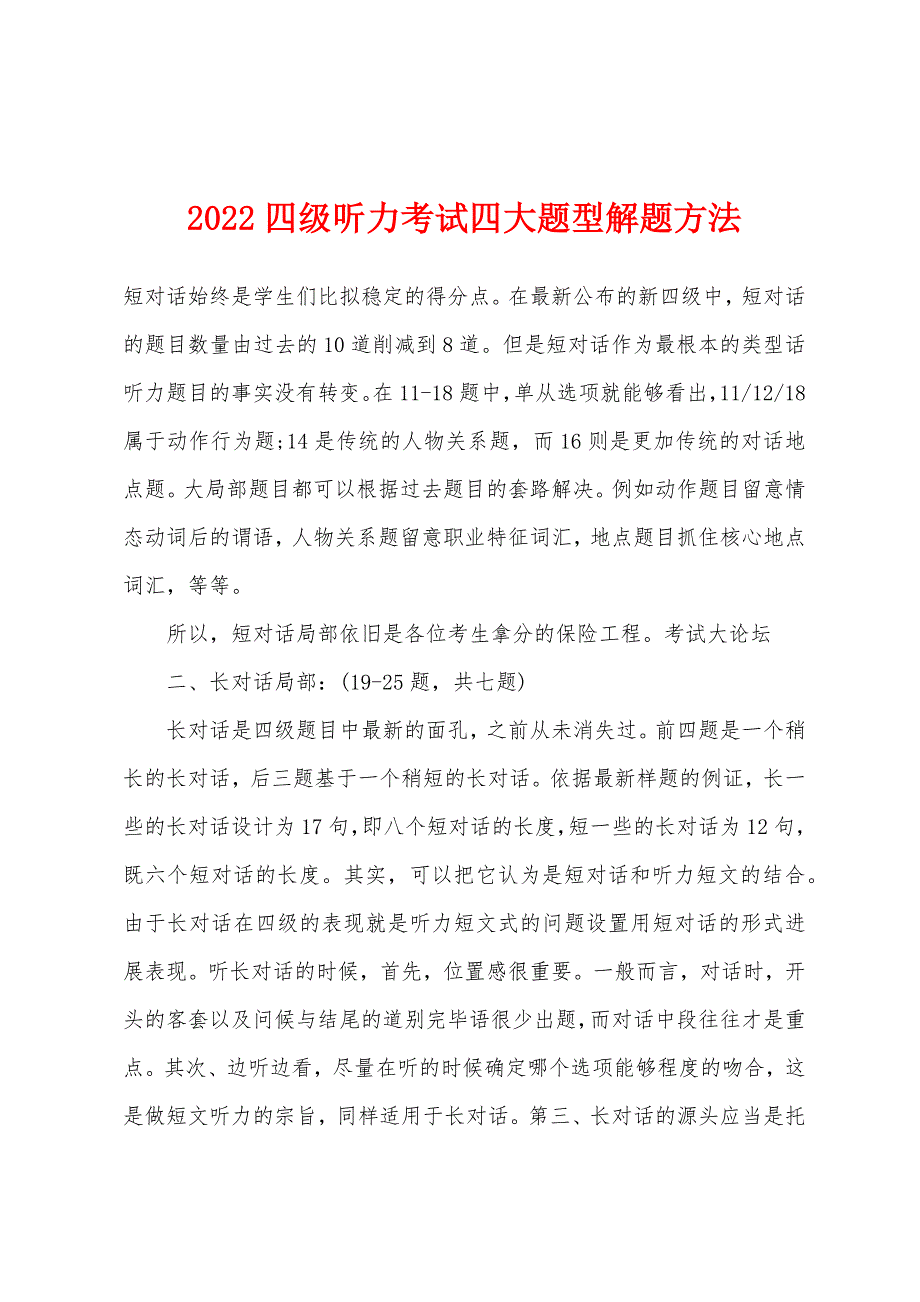 2022 四级听力考试四大题型解题方法

短对话始终是学生们比拟稳定的得分点。在最新公布的新四级中，短对话的题目数量由过去的 10 道削减到 8 道。但是短对话作为最根本的类型话听力题目的事实没有转变。在 11-18 题中，单从选项就能够看出，11/12/18 属于动作行为题;14 是传统的人物关系题，而 16 则是更加传统的对话地点题。大局部题目都可以根据过去题目的套路解决。例如动作题目留意情态动词后的谓语，人物关系题留意职业特征词汇，地点题目抓住核心地点词汇，等等。

所以，短对话局部依旧是各位考生拿分的保险工程。考试大论坛

二、长对话局部：(19-25 题，共七题)

长对话是四级题目中最新的面孔，之前从未消失过。前四题是一个稍长的长对话，后三题基于一个稍短的长对话。依据最新样题的例证，长一些的长对话设计为 17 句，即八个短对话的长度，短一些的长对话为 12 句，既六个短对话的长度。其实，可以把它认为是短对话和听力短文的结合。由于长对话在四级的表现就是听力短文式的问题设置用短对话的形式进展表现。听长对话的时候，首先，位置感很重要。一般而言，对话时，开头的客套以及问候与结尾的道别完毕语很少出题，而对话中段往往才是重点。其次、边听边看，尽量在听的时候确定哪个选项能够程度的吻合，这是做短文听力的宗旨，同样适用于长对话。第三、长对话的源头应当是托